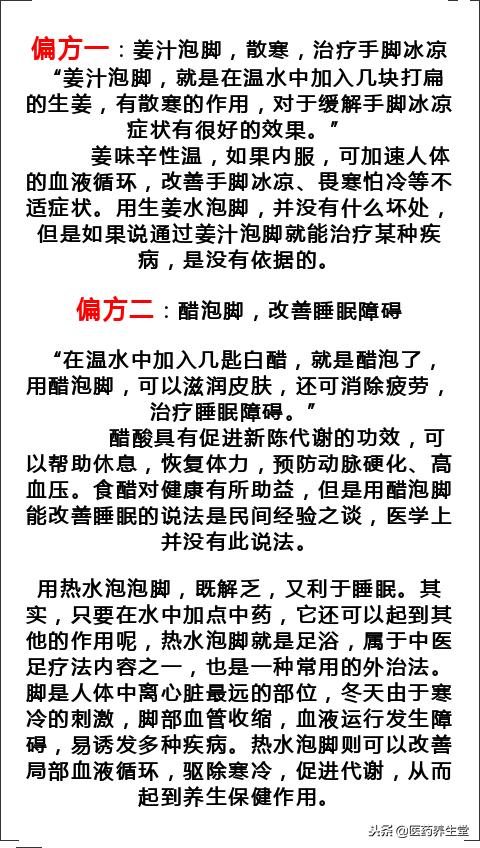 偏方一：姜汁泡脚，散寒，治疗手脚冰凉

“姜汁泡脚，就是在温水中加入几块打扁的生姜，有散寒的作用，对于缓解手脚冰凉症状有很好的效果。”

姜味辛性温，如果内服，可加速人体的血液循环，改善手脚冰凉、畏寒怕冷等不适症状。用生姜水泡脚，并没有什么坏处，但是如果说通过姜汁泡脚就能治疗某种疾病，是没有依据的。

偏方二：醋泡脚，改善睡眠障碍

“在温水中加入几匙白醋，就是醋泡了，用醋泡脚，可以滋润皮肤，还可消除疲劳，治疗睡眠障碍。”

醋酸具有促进新陈代谢的功效，可以帮助休息，恢复体力，预防动脉硬化、高血压。食醋对健康有所助益，但是用醋泡脚能改善睡眠的说法是民间经验之谈，医学上并没有此说法。

用热水泡泡脚，既解乏，又利于睡眠。其实，只要在水中加点中药，它还可以起到其他的作用呢，热水泡脚就是足浴，属于中医足疗法内容之一，也是一种常用的外治法。脚是人体中离心脏最远的部位，冬天由于寒冷的刺激，脚部血管收缩，血液运行发生障碍，易诱发多种疾病。热水泡脚则可以改善局部血液循环，驱除寒冷，促进代谢，从而起到养生保健作用。

头条 @医药养生堂